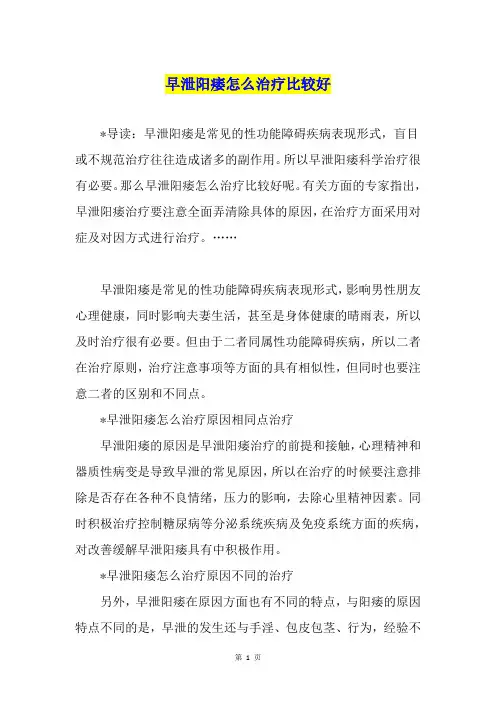 早泄阳痿怎么治疗比较好

*导读：早泄阳痿是常见的性功能障碍疾病表现形式，盲目或不规范治疗往往造成诸多的副作用。所以早泄阳痿科学治疗很有必要。那么早泄阳痿怎么治疗比较好呢。有关方面的专家指出，早泄阳痿治疗要注意全面弄清除具体的原因，在治疗方面采用对症及对因方式进行治疗。……

早泄阳痿是常见的性功能障碍疾病表现形式，影响男性朋友心理健康，同时影响夫妻生活，甚至是身体健康的晴雨表，所以及时治疗很有必要。但由于二者同属性功能障碍疾病，所以二者在治疗原则，治疗注意事项等方面的具有相似性，但同时也要注意二者的区别和不同点。

*早泄阳痿怎么治疗原因相同点治疗

早泄阳痿的原因是早泄阳痿治疗的前提和接触，心理精神和器质性病变是导致早泄的常见原因，所以在治疗的时候要注意排除是否存在各种不良情绪，压力的影响，去除心里精神因素。同时积极治疗控制糖尿病等分泌系统疾病及免疫系统方面的疾病，对改善缓解早泄阳痿具有中积极作用。

*早泄阳痿怎么治疗原因不同的治疗

另外，早泄阳痿在原因方面也有不同的特点，与阳痿的原因特点不同的是，早泄的发生还与手淫、包皮包茎、行为，经验不

第 1 页